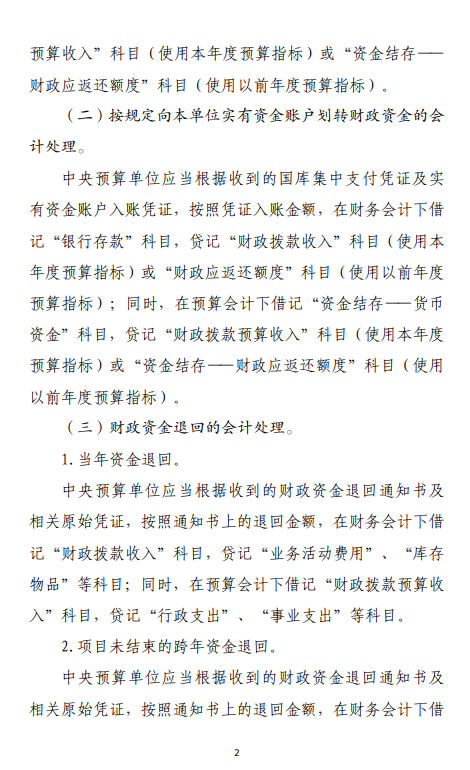 预算收入”科目（使用本年度预算指标）或“资金结存——财政应返还额度”科目（使用以前年度预算指标）。

（二）按规定向本单位实有资金账户划转财政资金的会计处理。

中央预算单位应当根据收到的国库集中支付凭证及实有资金账户入账凭证，按照凭证入账金额，在财务会计下借记“银行存款”科目，贷记“财政拨款收入”科目（使用本年度预算指标）或“财政应返还额度”科目（使用以前年度预算指标）；同时，在预算会计下借记“资金结存——货币资金”科目，贷记“财政拨款预算收入”科目（使用本年度预算指标）或“资金结存——财政应返还额度”科目（使用以前年度预算指标）。

（三）财政资金退回的会计处理。

1. 当年资金退回。

中央预算单位应当根据收到的财政资金退回通知书及相关原始凭证，按照通知书上的退回金额，在财务会计下借记“财政拨款收入”科目，贷记“业务活动费用”、“库存物品”等科目；同时，在预算会计下借记“财政拨款预算收入”科目，贷记“行政支出”、“事业支出”等科目。

2. 项目未结束的跨年资金退回。

中央预算单位应当根据收到的财政资金退回通知书及相关原始凭证，按照通知书上的退回金额，在财务会计下借

2